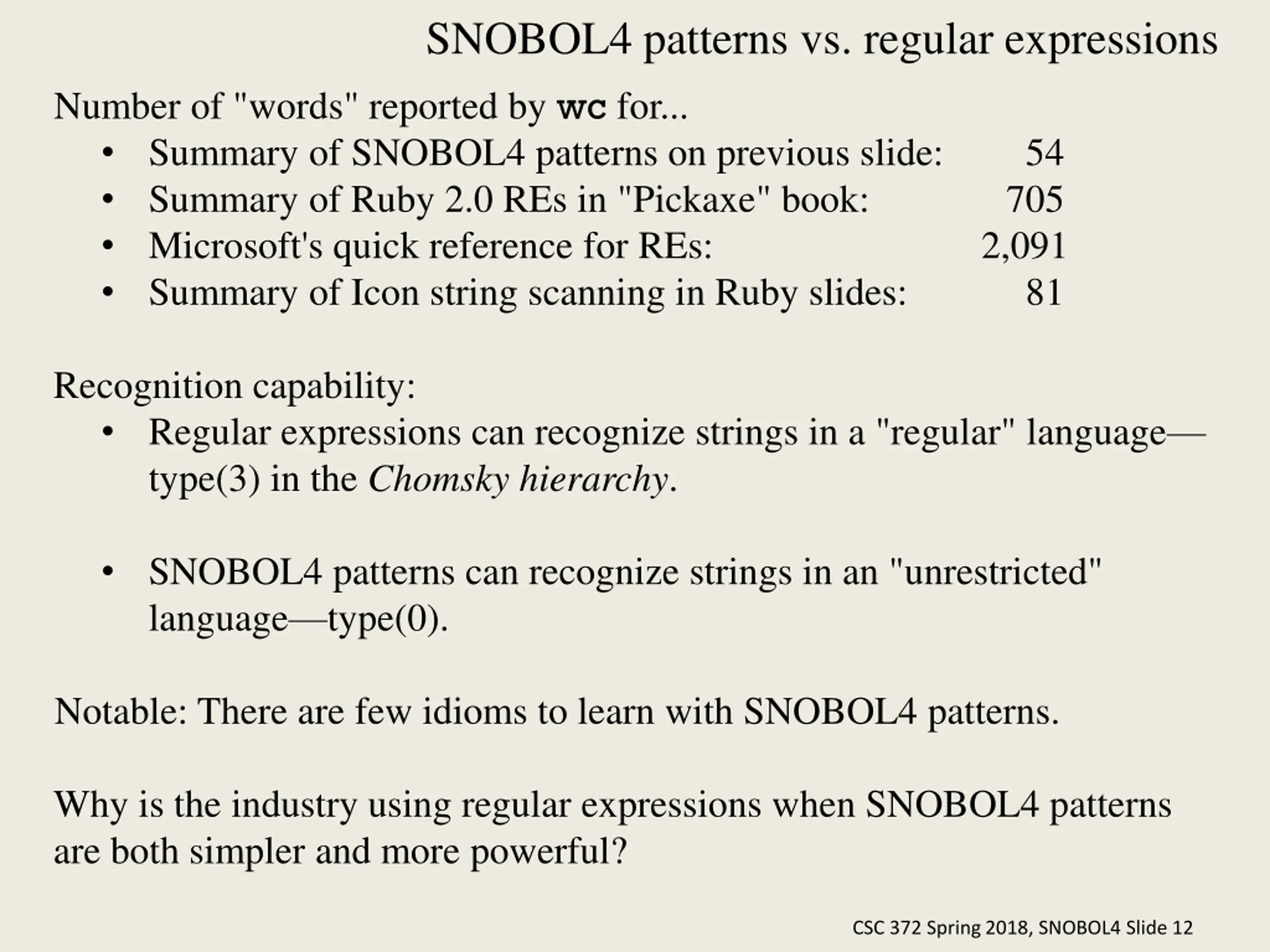 SNOBOL4 patterns vs. regular expressions

Number of "words" reported by wc for...
• Summary of SNOBOL4 patterns on previous slide: 54
• Summary of Ruby 2.0 REs in "Pickaxe" book: 705
• Microsoft's quick reference for REs: 2,091
• Summary of Icon string scanning in Ruby slides: 81

Recognition capability:
• Regular expressions can recognize strings in a "regular" language—type(3) in the Chomsky hierarchy.

• SNOBOL4 patterns can recognize strings in an "unrestricted" language—type(0).

Notable: There are few idioms to learn with SNOBOL4 patterns.

Why is the industry using regular expressions when SNOBOL4 patterns are both simpler and more powerful?

CSC 372 Spring 2018, SNOBOL4 Slide 12